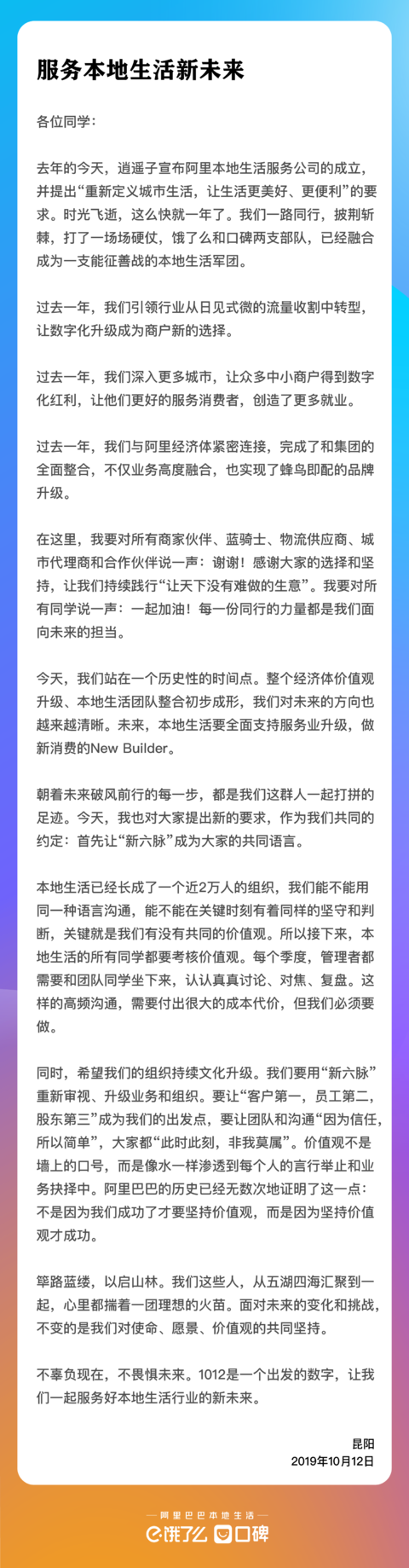 服务本地生活新未来

各位同学：

去年的今天，逍遥子宣布阿里本地生活服务公司的成立，并提出“重新定义城市生活，让生活更美好、更便利”的要求。时光飞逝，这么快就一年了。我们一路同行，披荆斩棘，打了一场场硬仗，饿了么和口碑两支部队，已经融合成为一支能征善战的本地生活军团。

过去一年，我们引领行业从日见式微的流量收割中转型，让数字化升级成为商户新的选择。

过去一年，我们深入更多城市，让众多中小商户得到数字化红利，让他们更好的服务消费者，创造了更多就业。

过去一年，我们与阿里经济体紧密连接，完成了和集团的全面整合，不仅业务高度融合，也实现了蜂鸟即配的品牌升级。

在这里，我要对所有商家伙伴、蓝骑士、物流供应商、城市代理商和合作伙伴说一声：谢谢！感谢大家的选择和坚持，让我们持续践行“让天下没有难做的生意”。我要对所有同学说一声：一起加油！每一份同行的力量都是我们面向未来的担当。

今天，我们站在一个历史性的时间点。整个经济体价值观升级、本地生活团队整合初步成形，我们对未来的方向也越来越清晰。未来，本地生活要全面支持服务业升级，做新消费的New Builder。

朝着未来破风前行的每一步，都是我们这群人一起打拼的足迹。今天，我也对大家提出新的要求，作为我们共同的约定：首先让“新六脉”成为大家的共同语言。

本地生活已经长成了一个近2万人的组织，我们能不能用同一种语言沟通，能不能在关键时刻有着同样的坚守和判断，关键就是我们有没有共同的价值观。所以接下来，本地生活的所有同学都要考核价值观。每个季度，管理者都需要和团队同学坐下来，认认真真讨论、对焦、复盘。这样的高频沟通，需要付出很大的成本代价，但我们必须要做。

同时，希望我们的组织持续文化升级。我们要用“新六脉”重新审视、升级业务和组织。要让“客户第一，员工第二，股东第三”成为我们的出发点，要让团队和沟通“因为信任，所以简单”，大家都“此时此刻，非我莫属”。价值观不是墙上的口号，而是像水一样渗透到每个人的言行举止和业务抉择中。阿里巴巴的历史已经无数次地证明了这一点：不是因为我们成功了才要坚持价值观，而是因为坚持价值观才成功。

筚路蓝缕，以启山林。我们这些人，从五湖四海汇聚到一起，心里都揣着一团理想的火苗。面对未来的变化和挑战，不变的是我们对使命、愿景、价值观的共同坚持。

不辜负现在，不畏惧未来。1012是一个出发的数字，让我们一起服务好本地生活行业的新未来。

昆阳
2019年10月12日

阿里巴巴本地生活
饿了么 口碑